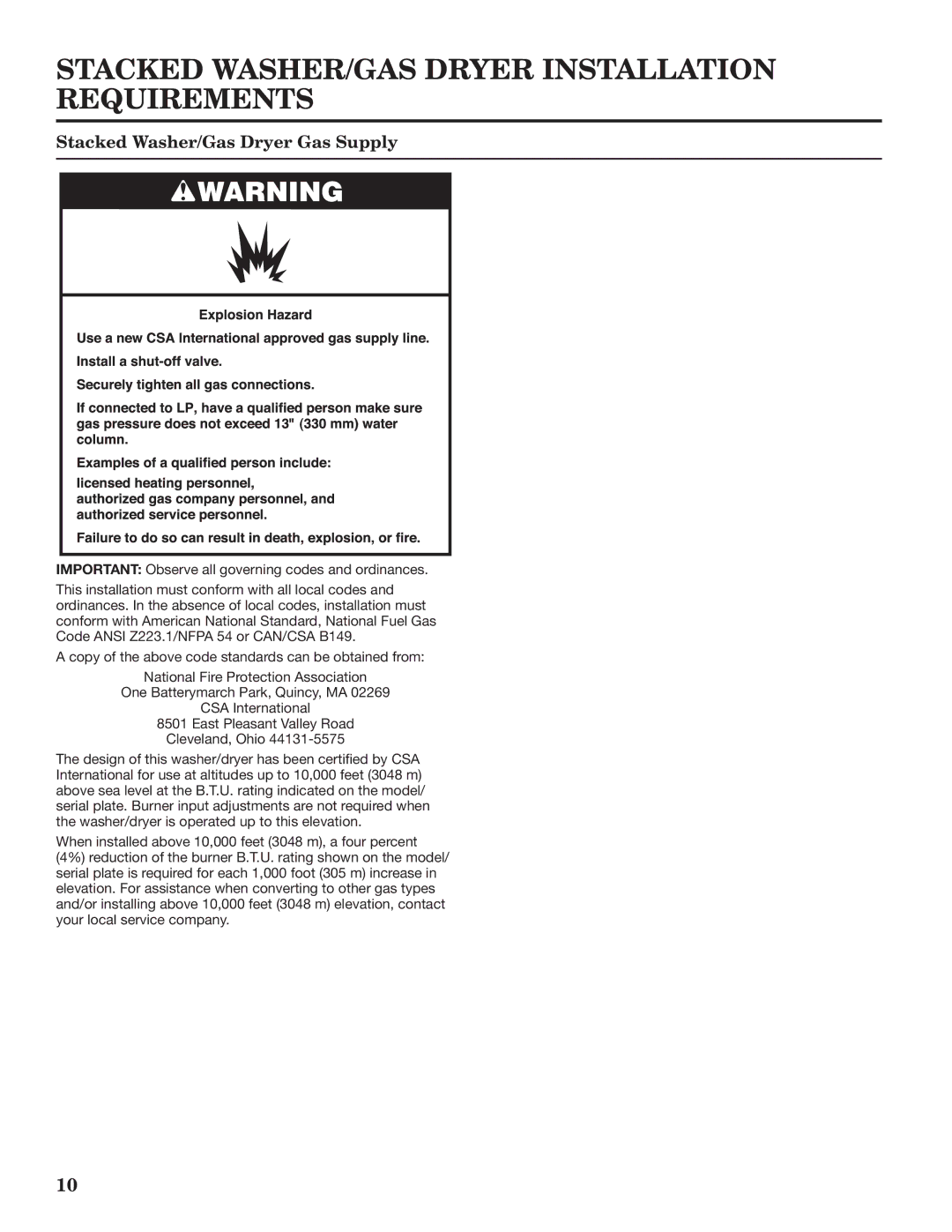 STACKED WASHER/GAS DRYER INSTALLATION REQUIREMENTS

Stacked Washer/Gas Dryer Gas Supply

WARNING

Explosion Hazard

Use a new CSA International approved gas supply line.

Install a shut-off valve.

Securely tighten all gas connections.

If connected to LP, have a qualified person make sure gas pressure does not exceed 13" (330 mm) water column.

Examples of a qualified person include:

licensed heating personnel,
authorized gas company personnel, and
authorized service personnel.

Failure to do so can result in death, explosion, or fire.

IMPORTANT: Observe all governing codes and ordinances.

This installation must conform with all local codes and ordinances. In the absence of local codes, installation must conform with American National Standard, National Fuel Gas Code ANSI Z223.1/NFPA 54 or CAN/CSA B149.

A copy of the above code standards can be obtained from:

National Fire Protection Association
One Batterymarch Park, Quincy, MA 02269
CSA International
8501 East Pleasant Valley Road
Cleveland, Ohio 44131-5575

The design of this washer/dryer has been certified by CSA International for use at altitudes up to 10,000 feet (3048 m) above sea level at the B.T.U. rating indicated on the model/serial plate. Burner input adjustments are not required when the washer/dryer is operated up to this elevation.

When installed above 10,000 feet (3048 m), a four percent (4%) reduction of the burner B.T.U. rating shown on the model/serial plate is required for each 1,000 foot (305 m) increase in elevation. For assistance when converting to other gas types and/or installing above 10,000 feet (3048 m) elevation, contact your local service company.

10